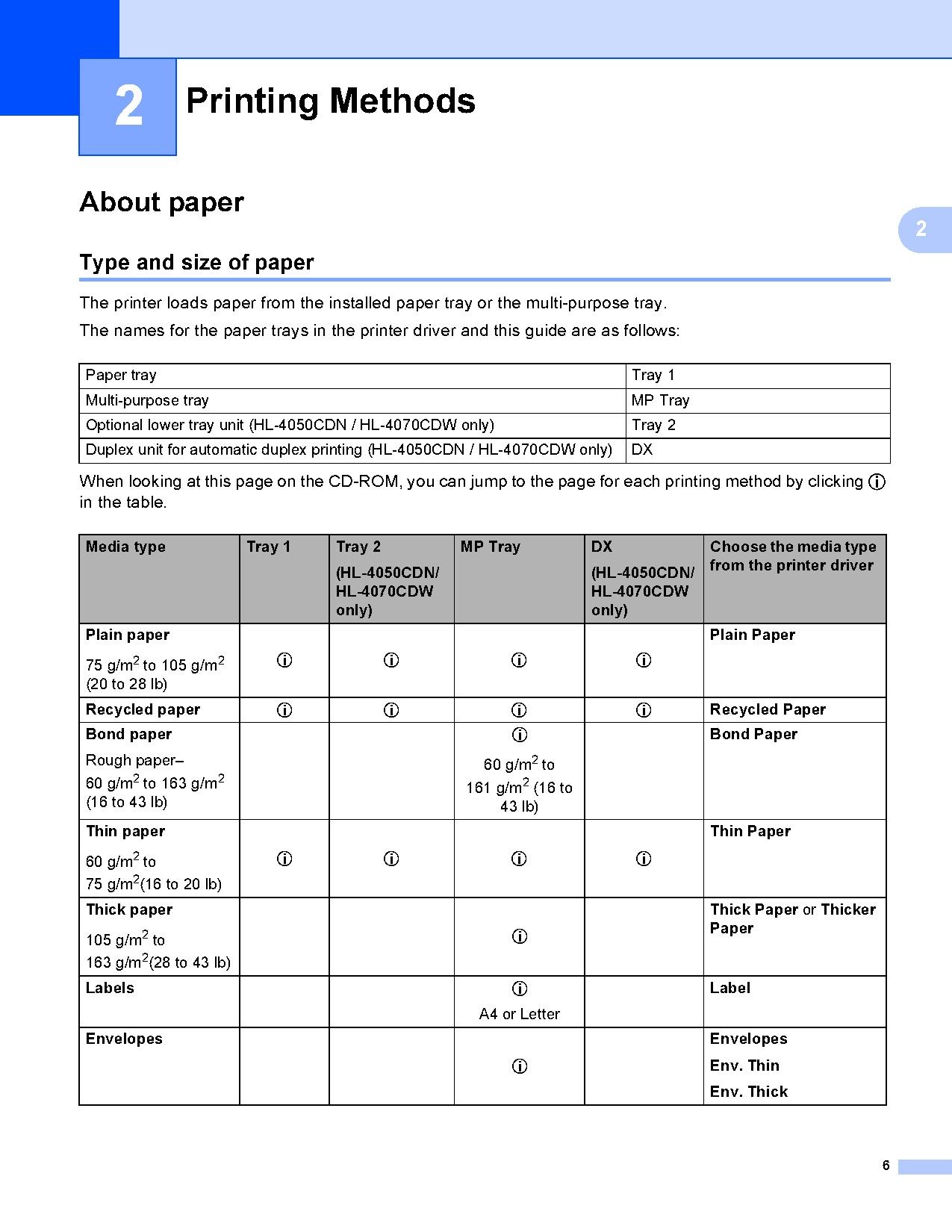 2 Printing Methods

About paper

2

Type and size of paper

The printer loads paper from the installed paper tray or the multi-purpose tray.

The names for the paper trays in the printer driver and this guide are as follows:

| Paper tray | Tray 1 |
|---|---|
| Multi-purpose tray | MP Tray |
| Optional lower tray unit (HL-4050CDN / HL-4070CDW only) | Tray 2 |
| Duplex unit for automatic duplex printing (HL-4050CDN / HL-4070CDW only) | DX |

When looking at this page on the CD-ROM, you can jump to the page for each printing method by clicking ⓘ in the table.

| Media type | Tray 1 | Tray 2 (HL-4050CDN/ HL-4070CDW only) | MP Tray | DX (HL-4050CDN/ HL-4070CDW only) | Choose the media type from the printer driver |
|---|---|---|---|---|---|
| Plain paper 75 g/m$^2$ to 105 g/m$^2$ (20 to 28 lb) | ⓘ | ⓘ | ⓘ | ⓘ | Plain Paper |
| Recycled paper | ⓘ | ⓘ | ⓘ | ⓘ | Recycled Paper |
| Bond paper Rough paper– 60 g/m$^2$ to 163 g/m$^2$ (16 to 43 lb) | | | ⓘ 60 g/m$^2$ to 161 g/m$^2$ (16 to 43 lb) | | Bond Paper |
| Thin paper 60 g/m$^2$ to 75 g/m$^2$(16 to 20 lb) | ⓘ | ⓘ | ⓘ | ⓘ | Thin Paper |
| Thick paper 105 g/m$^2$ to 163 g/m$^2$(28 to 43 lb) | | | ⓘ | | Thick Paper or Thicker Paper |
| Labels | | | ⓘ A4 or Letter | | Label |
| Envelopes | | | ⓘ | | Envelopes Env. Thin Env. Thick |

6